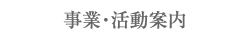 事業・活動案内